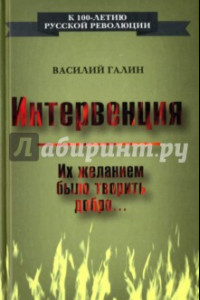 К 100-ЛЕТИЮ РУССКОЙ РЕВОЛЮЦИИ

ВАСИЛИЙ ГАЛИН

Интервенция

Лабиринт.ру

Их желанием было творить добро...